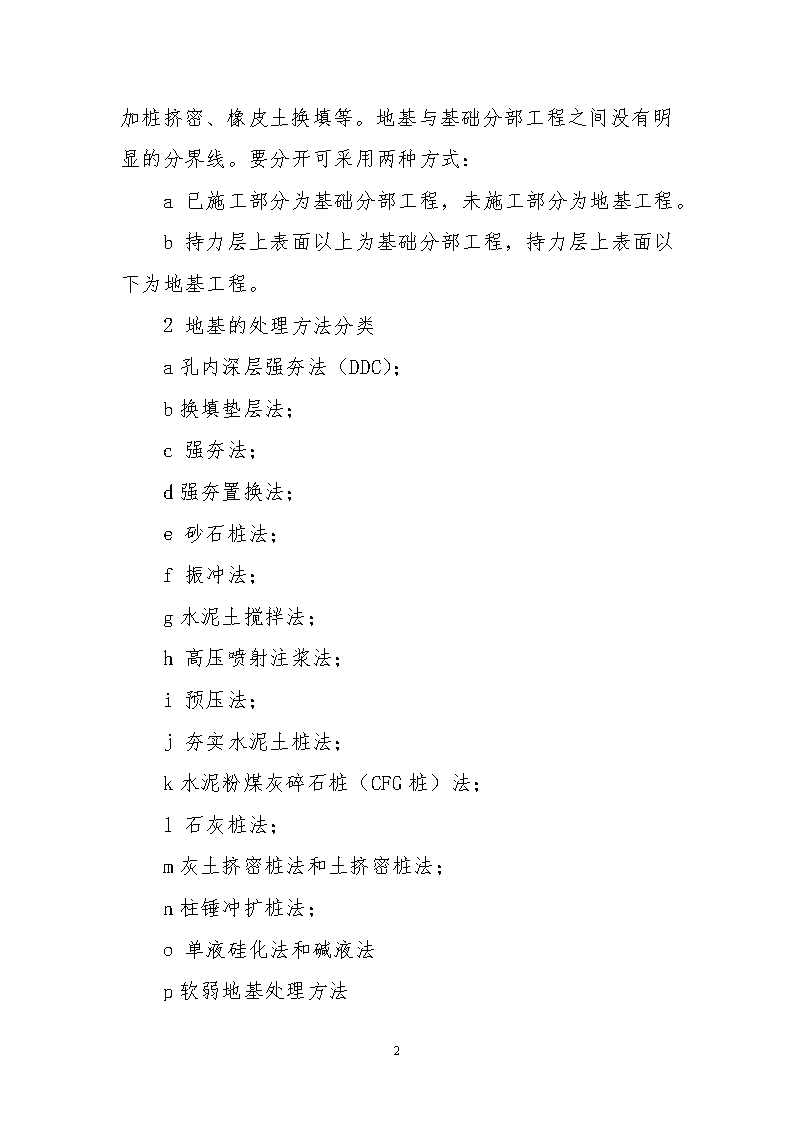 加桩挤密、橡皮土换填等。地基与基础分部工程之间没有明显的分界线。要分开可采用两种方式：

a 已施工部分为基础分部工程，未施工部分为地基工程。

b 持力层上表面以上为基础分部工程，持力层上表面以下为地基工程。

2 地基的处理方法分类

a 孔内深层强夯法（DDC）；

b 换填垫层法；

c 强夯法；

d 强夯置换法；

e 砂石桩法；

f 振冲法；

g 水泥土搅拌法；

h 高压喷射注浆法；

i 预压法；

j 夯实水泥土桩法；

k 水泥粉煤灰碎石桩（CFG 桩）法；

l 石灰桩法；

m 灰土挤密桩法和土挤密桩法；

n 柱锤冲扩桩法；

o 单液硅化法和碱液法

p 软弱地基处理方法

2